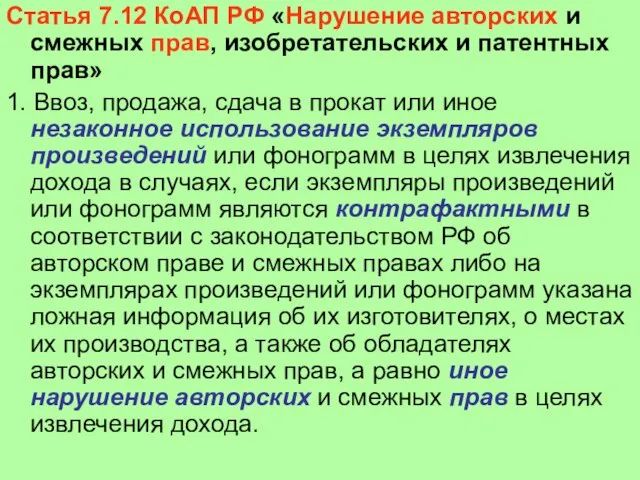 Статья 7.12 КоАП РФ «Нарушение авторских и смежных прав, изобретательских и патентных прав»

1. Ввоз, продажа, сдача в прокат или иное незаконное использование экземпляров произведений или фонограмм в целях извлечения дохода в случаях, если экземпляры произведений или фонограмм являются контрафактными в соответствии с законодательством РФ об авторском праве и смежных правах либо на экземплярах произведений или фонограмм указана ложная информация об их изготовителях, о местах их производства, а также об обладателях авторских и смежных прав, а равно иное нарушение авторских и смежных прав в целях извлечения дохода.